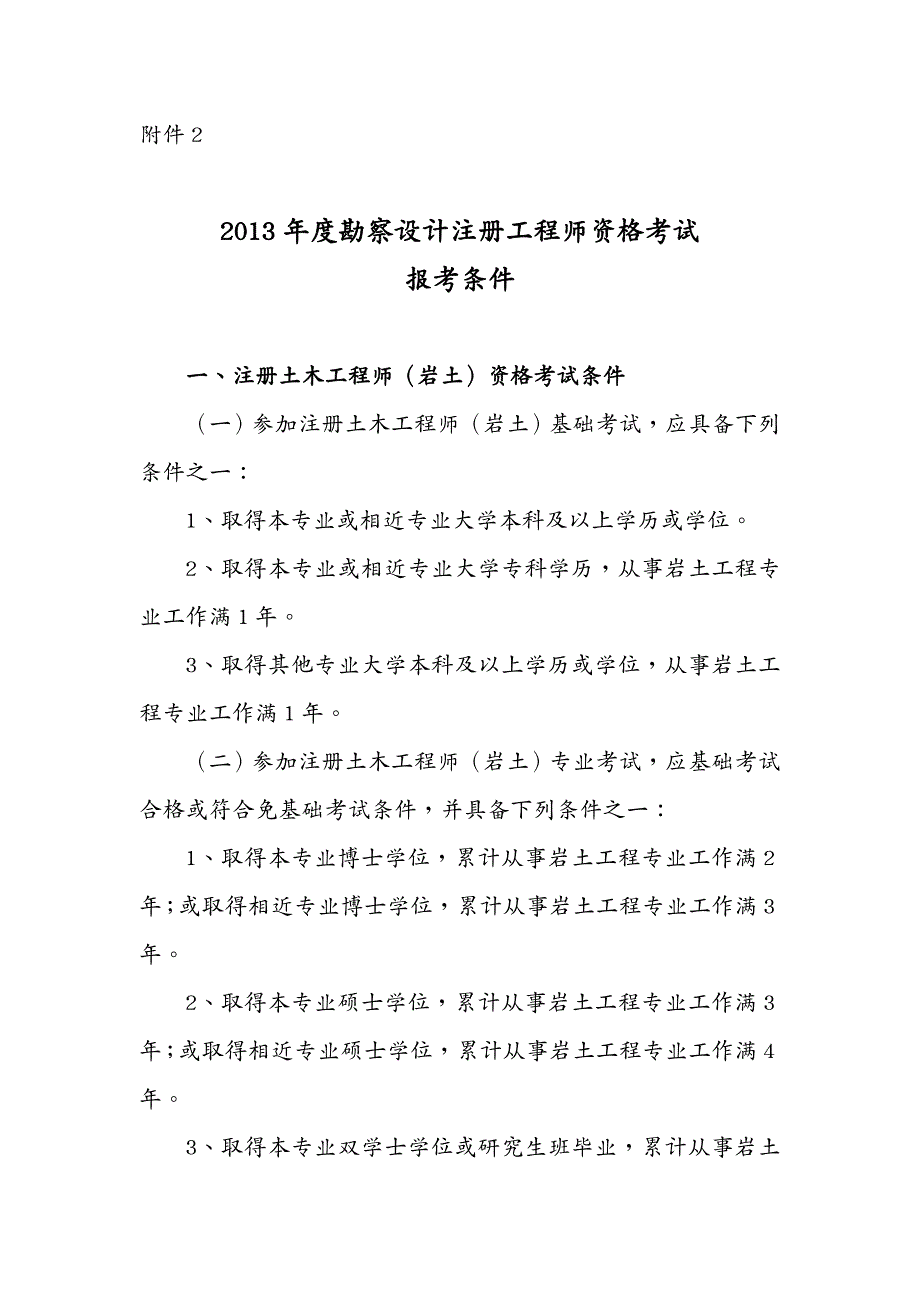 附件 2

2013 年度勘察设计注册工程师资格考试
报考条件

一、注册土木工程师（岩土）资格考试条件

（一）参加注册土木工程师（岩土）基础考试，应具备下列条件之一：

1、取得本专业或相近专业大学本科及以上学历或学位。

2、取得本专业或相近专业大学专科学历，从事岩土工程专业工作满 1 年。

3、取得其他专业大学本科及以上学历或学位，从事岩土工程专业工作满 1 年。

（二）参加注册土木工程师（岩土）专业考试，应基础考试合格或符合免基础考试条件，并具备下列条件之一：

1、取得本专业博士学位，累计从事岩土工程专业工作满 2 年；或取得相近专业博士学位，累计从事岩土工程专业工作满 3 年。

2、取得本专业硕士学位，累计从事岩土工程专业工作满 3 年；或取得相近专业硕士学位，累计从事岩土工程专业工作满 4 年。

3、取得本专业双学士学位或研究生班毕业，累计从事岩土